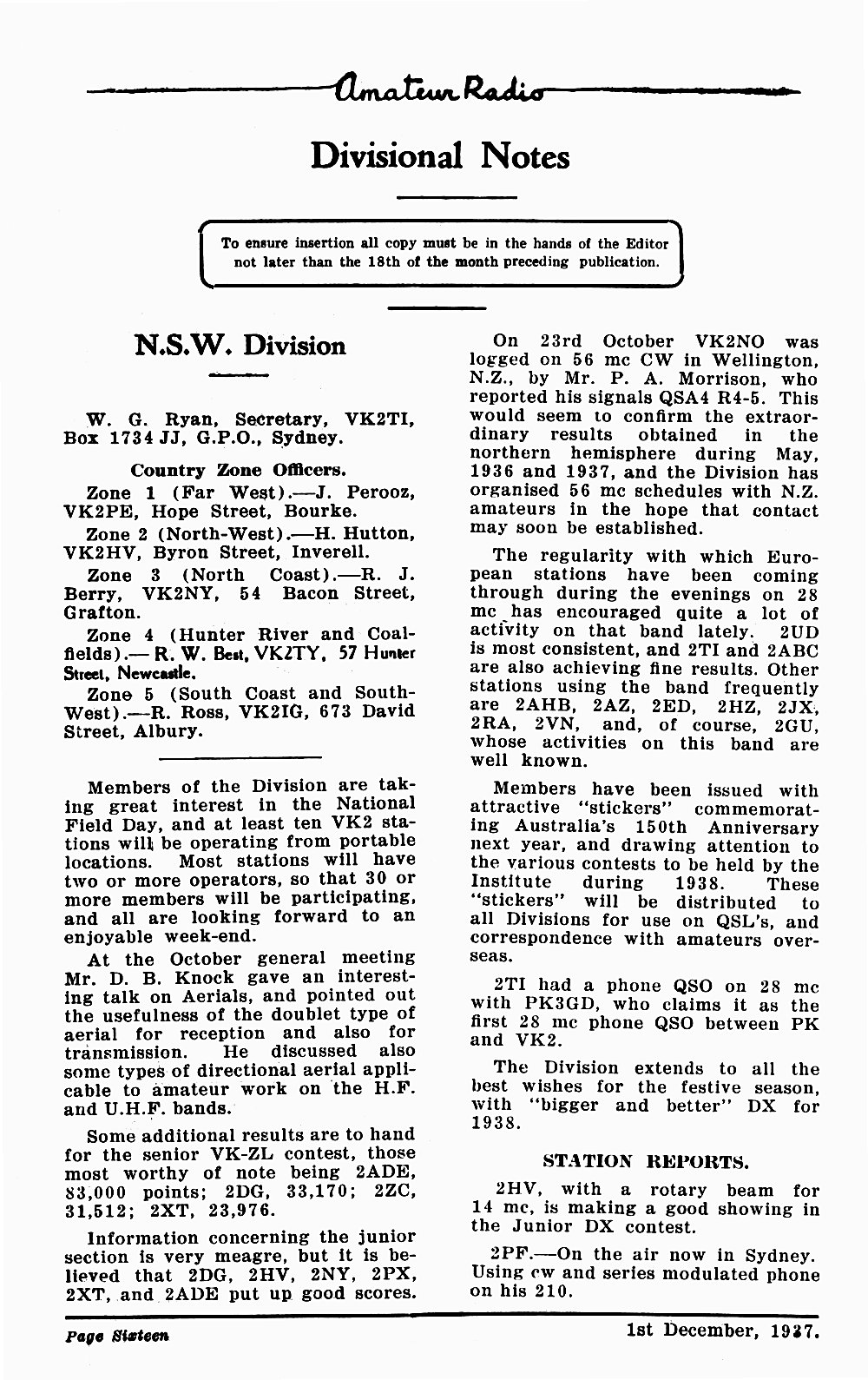 Amateur Radio

Divisional Notes

To ensure insertion all copy must be in the hands of the Editor not later than the 18th of the month preceding publication.

N.S.W. Division

W. G. Ryan, Secretary, VK2TI, Box 1734 JJ, G.P.O., Sydney.

Country Zone Officers.

Zone 1 (Far West).—J. Perooz, VK2PE, Hope Street, Bourke.

Zone 2 (North-West).—H. Hutton, VK2HV, Byron Street, Inverell.

Zone 3 (North Coast).—R. J. Berry, VK2NY, 54 Bacon Street, Grafton.

Zone 4 (Hunter River and Coalfields).— R. W. Best, VK2TY, 57 Hunter Street, Newcastle.

Zone 5 (South Coast and South-West).—R. Ross, VK2IG, 673 David Street, Albury.

Members of the Division are taking great interest in the National Field Day, and at least ten VK2 stations will be operating from portable locations. Most stations will have two or more operators, so that 30 or more members will be participating, and all are looking forward to an enjoyable week-end.

At the October general meeting Mr. D. B. Knock gave an interesting talk on Aerials, and pointed out the usefulness of the doublet type of aerial for reception and also for transmission. He discussed also some types of directional aerial applicable to amateur work on the H.F. and U.H.F. bands.

Some additional results are to hand for the senior VK-ZL contest, those most worthy of note being 2ADE, 83,000 points; 2DG, 33,170; 2ZC, 31,512; 2XT, 23,976.

Information concerning the junior section is very meagre, but it is believed that 2DG, 2HV, 2NY, 2PX, 2XT, and 2ADE put up good scores.

On 23rd October VK2NO was logged on 56 mc CW in Wellington, N.Z., by Mr. P. A. Morrison, who reported his signals QSA4 R4-5. This would seem to confirm the extraordinary results obtained in the northern hemisphere during May, 1936 and 1937, and the Division has organised 56 mc schedules with N.Z. amateurs in the hope that contact may soon be established.

The regularity with which European stations have been coming through during the evenings on 28 mc has encouraged quite a lot of activity on that band lately. 2UD is most consistent, and 2TI and 2ABC are also achieving fine results. Other stations using the band frequently are 2AHB, 2AZ, 2ED, 2HZ, 2JX, 2RA, 2VN, and, of course, 2GU, whose activities on this band are well known.

Members have been issued with attractive "stickers" commemorating Australia's 150th Anniversary next year, and drawing attention to the various contests to be held by the Institute during 1938. These "stickers" will be distributed to all Divisions for use on QSL's, and correspondence with amateurs overseas.

2TI had a phone QSO on 28 mc with PK3GD, who claims it as the first 28 mc phone QSO between PK and VK2.

The Division extends to all the best wishes for the festive season, with "bigger and better" DX for 1938.

STATION REPORTS.

2HV, with a rotary beam for 14 mc, is making a good showing in the Junior DX contest.

2PF.—On the air now in Sydney. Using cw and series modulated phone on his 210.

Page Sixteen

1st December, 1937.